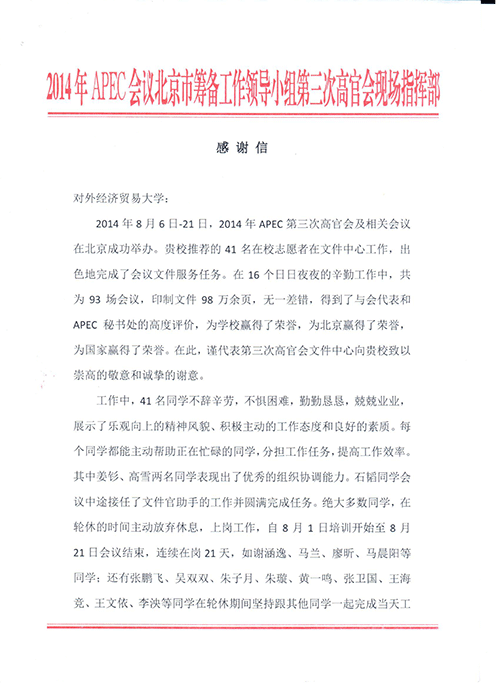 2014年APEC会议北京市筹备工作领导小组第三次高官会现场指挥部

感谢信

对外经济贸易大学：

2014年8月6日-21日，2014年APEC第三次高官会及相关会议在北京成功举办。贵校推荐的41名在校志愿者在文件中心工作，出色地完成了会议文件服务任务。在16个日日夜夜的辛勤工作中，共为93场会议，印制文件98万余页，无一差错，得到了与会代表和APEC秘书处的高度评价，为学校赢得了荣誉，为北京赢得了荣誉，为国家赢得了荣誉。在此，谨代表第三次高官会文件中心向贵校致以崇高的敬意和诚挚的谢意。

工作中，41名同学不辞辛劳，不惧困难，勤勤恳恳，兢兢业业，展示了乐观向上的精神风貌、积极主动的工作态度和良好的素质。每个同学都能主动帮助正在忙碌的同学，分担工作任务，提高工作效率。其中姜钐、高雪两名同学表现出了优秀的组织协调能力。石韬同学会议中途接任了文件官助手的工作并圆满完成任务。绝大多数同学，在轮休的时间主动放弃休息，上岗工作，自8月1日培训开始至8月21日会议结束，连续在岗21天，如谢涵逸、马兰、廖昕、马晨阳等同学；还有张鹏飞、吴双双、朱子月、朱璇、黄一鸣、张卫国、王海竞、王文依、李泱等同学在轮休期间坚持跟其他同学一起完成当天工